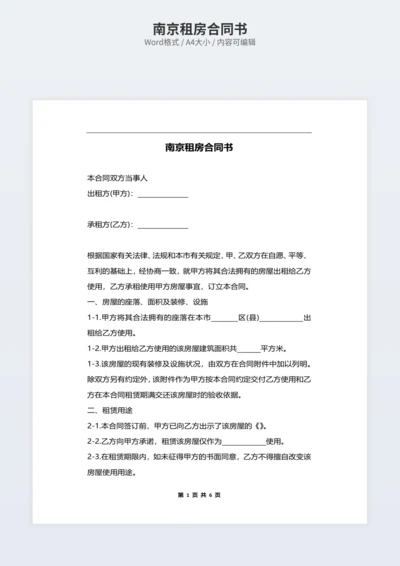 南京租房合同书
Word格式 / A4大小 / 内容可编辑

南京租房合同书

本合同双方当事人
出租方(甲方)：____________

承租方(乙方)：____________

根据国家有关法律、法规和本市有关规定，甲、乙双方在自愿、平等、互利的基础上，经协商一致，就甲方将其合法拥有的房屋出租给乙方使用，乙方承租使用甲方房屋事宜，订立本合同。
一、房屋的座落、面积及装修、设施
1-1.甲方将其合法拥有的座落在本市______区(县)__________出租给乙方使用。
1-2.甲方出租给乙方使用的该房屋建筑面积共_____平方米。
1-3.该房屋的现有装修及设施状况，由双方在合同附件中加以列明。除双方另有约定外，该附件作为甲方按本合同约定交付乙方使用和乙方在本合同租赁期满交还该房屋时的验收依据。
二、租赁用途
2-1.本合同签订前，甲方已向乙方出示了该房屋的《》。
2-2.乙方向甲方承诺，租赁该房屋仅作为__________使用。
2-3.在租赁期限内，如未征得甲方的书面同意，乙方不得擅自改变该房屋使用用途。

第 1 页 共 6 页